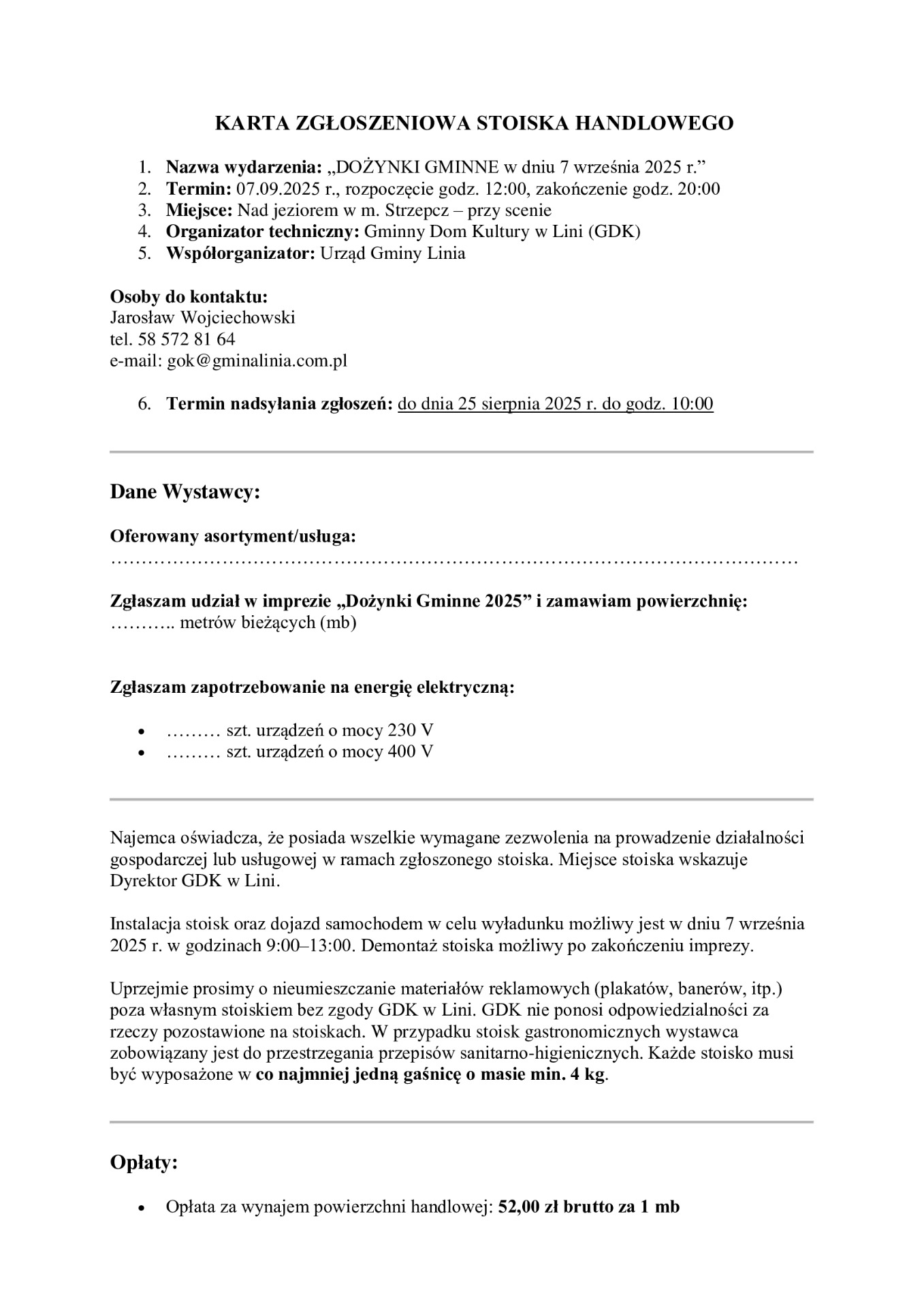 KARTA ZGŁOSZENIOWA STOISKA HANDLOWEGO

1. Nazwa wydarzenia: „DOŻYNKI GMINNE w dniu 7 września 2025 r.”
2. Termin: 07.09.2025 r., rozpoczęcie godz. 12:00, zakończenie godz. 20:00
3. Miejsce: Nad jeziorem w m. Strzepcz – przy scenie
4. Organizator techniczny: Gminny Dom Kultury w Lini (GDK)
5. Współorganizator: Urząd Gminy Linia

Osoby do kontaktu:
Jarosław Wojciechowski
tel. 58 572 81 64
e-mail: gok@gminalinia.com.pl

6. Termin nadsyłania zgłoszeń: do dnia 25 sierpnia 2025 r. do godz. 10:00

Dane Wystawcy:

Oferowany asortyment/usługa:
…………………………………………………………………………………………………

Zgłaszam udział w imprezie „Dożynki Gminne 2025” i zamawiam powierzchnię:
……….. metrów bieżących (mb)

Zgłaszam zapotrzebowanie na energię elektryczną:

• ……… szt. urządzeń o mocy 230 V
• ……… szt. urządzeń o mocy 400 V

Najemca oświadcza, że posiada wszelkie wymagane zezwolenia na prowadzenie działalności gospodarczej lub usługowej w ramach zgłoszonego stoiska. Miejsce stoiska wskazuje Dyrektor GDK w Lini.

Instalacja stoisk oraz dojazd samochodem w celu wyładunku możliwy jest w dniu 7 września 2025 r. w godzinach 9:00–13:00. Demontaż stoiska możliwy po zakończeniu imprezy.

Uprzejmie prosimy o nieumieszczanie materiałów reklamowych (plakatów, banerów, itp.) poza własnym stoiskiem bez zgody GDK w Lini. GDK nie ponosi odpowiedzialności za rzeczy pozostawione na stoiskach. W przypadku stoisk gastronomicznych wystawca zobowiązany jest do przestrzegania przepisów sanitarno-higienicznych. Każde stoisko musi być wyposażone w co najmniej jedną gaśnicę o masie min. 4 kg.

Opłaty:

• Opłata za wynajem powierzchni handlowej: 52,00 zł brutto za 1 mb